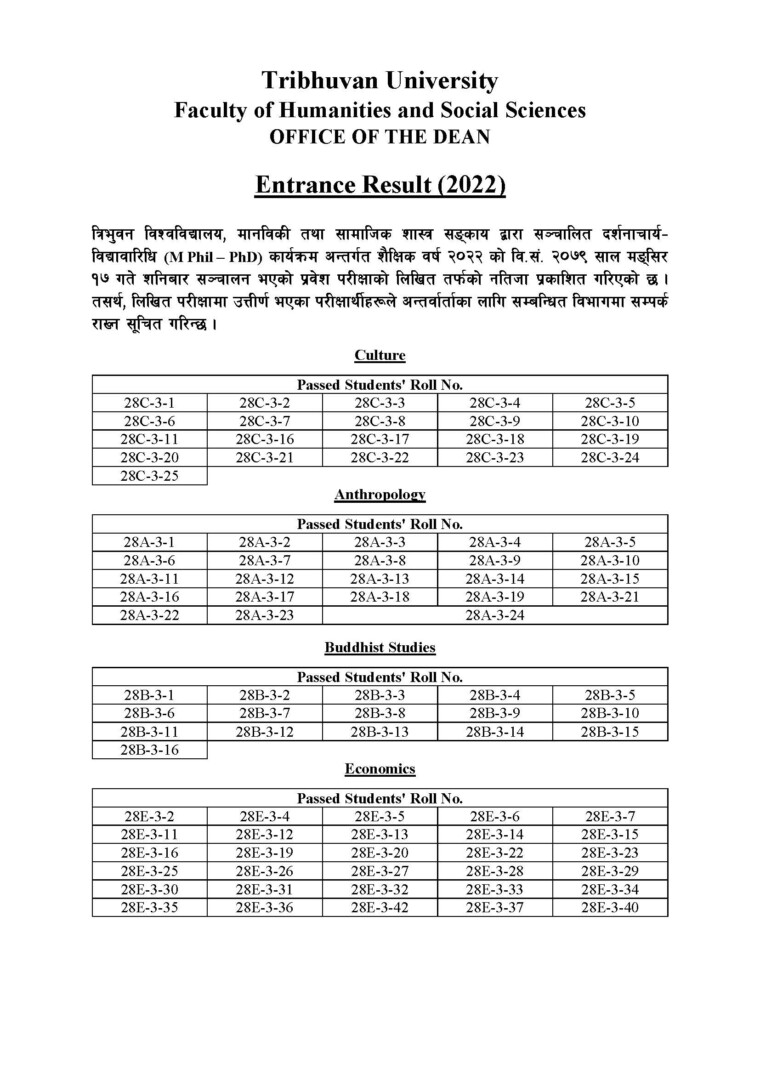 Tribhuvan University
Faculty of Humanities and Social Sciences
OFFICE OF THE DEAN

Entrance Result (2022)

त्रिभुवन विश्वविद्यालय, मानविकी तथा सामाजिक शास्त्र सङ्काय द्वारा सञ्चालित दर्शनाचार्य-विद्यावारिधि (M Phil – PhD) कार्यक्रम अन्तर्गत शैक्षिक वर्ष २०२२ को वि.सं. २०७९ साल मङ्सिर १७ गते शनिबार सञ्चालन भएको प्रवेश परीक्षाको लिखित तर्फको नतिजा प्रकाशित गरिएको छ । तसर्थ, लिखित परीक्षामा उत्तीर्ण भएका परीक्षार्थीहरूले अन्तर्वार्ताका लागि सम्बन्धित विभागमा सम्पर्क राख्न सूचित गरिन्छ ।

Culture

| Passed Students' Roll No. | | | | |
|---|---|---|---|---|
| 28C-3-1 | 28C-3-2 | 28C-3-3 | 28C-3-4 | 28C-3-5 |
| 28C-3-6 | 28C-3-7 | 28C-3-8 | 28C-3-9 | 28C-3-10 |
| 28C-3-11 | 28C-3-16 | 28C-3-17 | 28C-3-18 | 28C-3-19 |
| 28C-3-20 | 28C-3-21 | 28C-3-22 | 28C-3-23 | 28C-3-24 |
| 28C-3-25 | | | | |

Anthropology

| Passed Students' Roll No. | | | | |
|---|---|---|---|---|
| 28A-3-1 | 28A-3-2 | 28A-3-3 | 28A-3-4 | 28A-3-5 |
| 28A-3-6 | 28A-3-7 | 28A-3-8 | 28A-3-9 | 28A-3-10 |
| 28A-3-11 | 28A-3-12 | 28A-3-13 | 28A-3-14 | 28A-3-15 |
| 28A-3-16 | 28A-3-17 | 28A-3-18 | 28A-3-19 | 28A-3-21 |
| 28A-3-22 | 28A-3-23 | 28A-3-24 | | |

Buddhist Studies

| Passed Students' Roll No. | | | | |
|---|---|---|---|---|
| 28B-3-1 | 28B-3-2 | 28B-3-3 | 28B-3-4 | 28B-3-5 |
| 28B-3-6 | 28B-3-7 | 28B-3-8 | 28B-3-9 | 28B-3-10 |
| 28B-3-11 | 28B-3-12 | 28B-3-13 | 28B-3-14 | 28B-3-15 |
| 28B-3-16 | | | | |

Economics

| Passed Students' Roll No. | | | | |
|---|---|---|---|---|
| 28E-3-2 | 28E-3-4 | 28E-3-5 | 28E-3-6 | 28E-3-7 |
| 28E-3-11 | 28E-3-12 | 28E-3-13 | 28E-3-14 | 28E-3-15 |
| 28E-3-16 | 28E-3-19 | 28E-3-20 | 28E-3-22 | 28E-3-23 |
| 28E-3-25 | 28E-3-26 | 28E-3-27 | 28E-3-28 | 28E-3-29 |
| 28E-3-30 | 28E-3-31 | 28E-3-32 | 28E-3-33 | 28E-3-34 |
| 28E-3-35 | 28E-3-36 | 28E-3-42 | 28E-3-37 | 28E-3-40 |